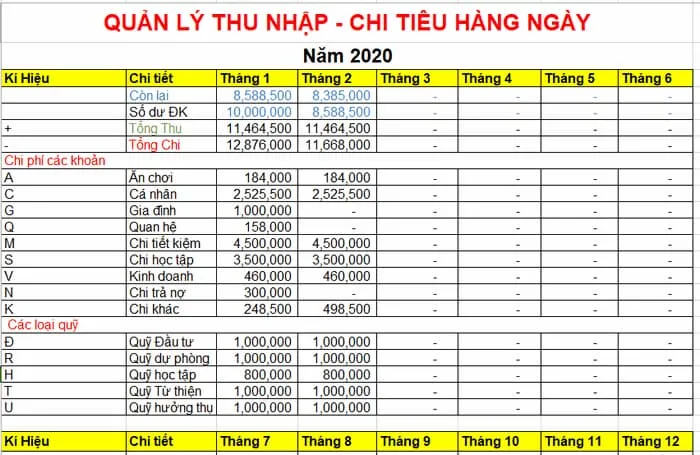 QUẢN LÝ THU NHẬP - CHI TIÊU HÀNG NGÀY

Năm 2020

| Kí Hiệu | Chi tiết | Tháng 1 | Tháng 2 | Tháng 3 | Tháng 4 | Tháng 5 | Tháng 6 |
|---|---|---|---|---|---|---|---|
| | Còn lại | 8,588,500 | 8,385,000 | - | - | - | - |
| | Số dư ĐK | 10,000,000 | 8,588,500 | - | - | - | - |
| + | Tổng Thu | 11,464,500 | 11,464,500 | - | - | - | - |
| - | Tổng Chi | 12,876,000 | 11,668,000 | - | - | - | - |
| Chi phí các khoản | | | | | | | |
| A | Ăn chơi | 184,000 | 184,000 | - | - | - | - |
| C | Cá nhân | 2,525,500 | 2,525,500 | - | - | - | - |
| G | Gia đình | 1,000,000 | - | - | - | - | - |
| Q | Quan hệ | 158,000 | - | - | - | - | - |
| M | Chi tiết kiệm | 4,500,000 | 4,500,000 | - | - | - | - |
| S | Chi học tập | 3,500,000 | 3,500,000 | - | - | - | - |
| V | Kinh doanh | 460,000 | 460,000 | - | - | - | - |
| N | Chi trả nợ | 300,000 | - | - | - | - | - |
| K | Chi khác | 248,500 | 498,500 | - | - | - | - |
| Các loại quỹ | | | | | | | |
| Đ | Quỹ Đầu tư | 1,000,000 | 1,000,000 | - | - | - | - |
| R | Quỹ dự phòng | 1,000,000 | 1,000,000 | - | - | - | - |
| H | Quỹ học tập | 800,000 | 800,000 | - | - | - | - |
| T | Quỹ Từ thiện | 1,000,000 | 1,000,000 | - | - | - | - |
| U | Quỹ hưởng thụ | 1,000,000 | 1,000,000 | - | - | - | - |

| Kí Hiệu | Chi tiết | Tháng 7 | Tháng 8 | Tháng 9 | Tháng 10 | Tháng 11 | Tháng 12 |
|---|---|---|---|---|---|---|---|